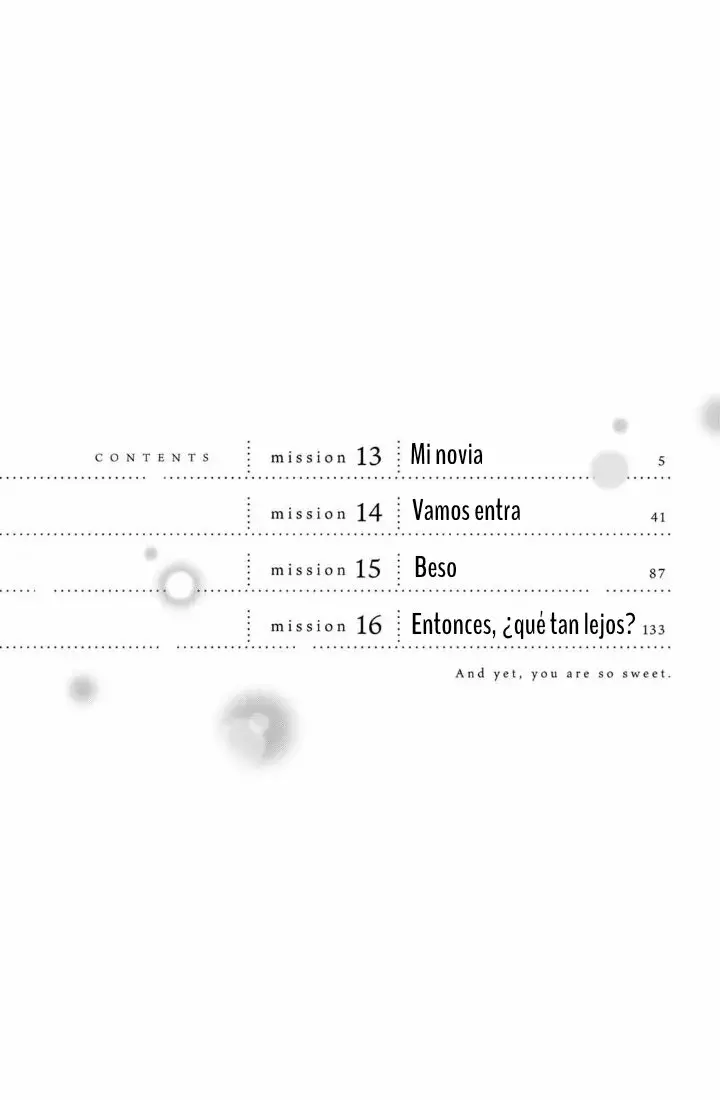 CONTENTS

mission 13 Mi novia 5

mission 14 Vamos entra 41

mission 15 Beso 87

mission 16 Entonces, ¿qué tan lejos? 133

And yet, you are so sweet.